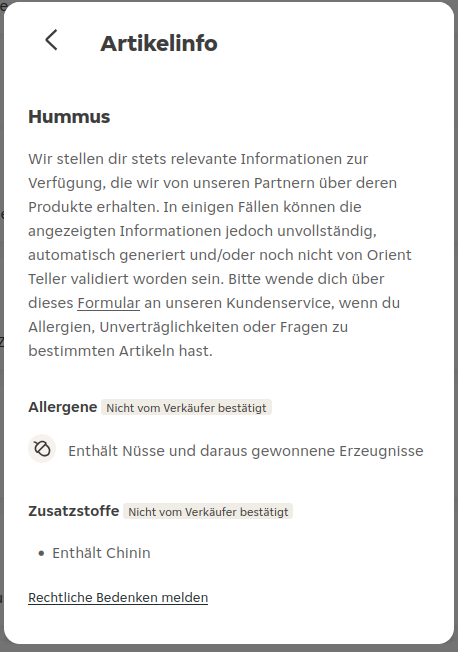 Artikelinfo

Hummus

Wir stellen dir stets relevante Informationen zur Verfügung, die wir von unseren Partnern über deren Produkte erhalten. In einigen Fällen können die angezeigten Informationen jedoch unvollständig, automatisch generiert und/oder noch nicht von Orient Teller validiert worden sein. Bitte wende dich über dieses Formular an unseren Kundenservice, wenn du Allergien, Unverträglichkeiten oder Fragen zu bestimmten Artikeln hast.

Allergene Nicht vom Verkäufer bestätigt

Enthält Nüsse und daraus gewonnene Erzeugnisse

Zusatzstoffe Nicht vom Verkäufer bestätigt

• Enthält Chinin

Rechtliche Bedenken melden